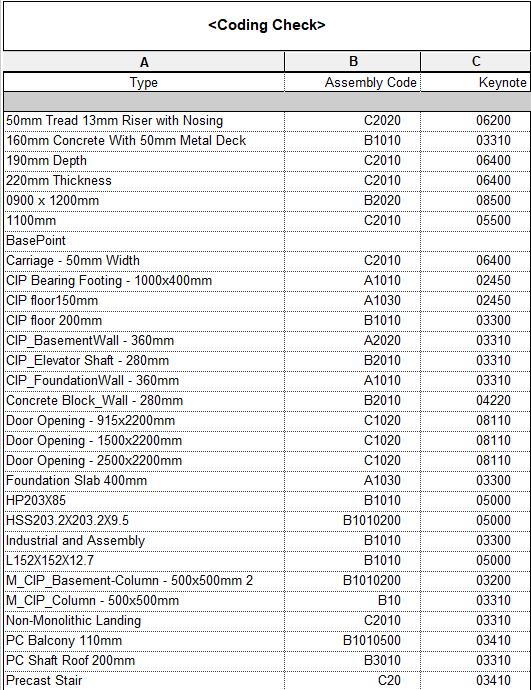 <Coding Check>

| A | B | C |
|---|---|---|
| Type | Assembly Code | Keynote |
| | | |
| 50mm Tread 13mm Riser with Nosing | C2020 | 06200 |
| 160mm Concrete With 50mm Metal Deck | B1010 | 03310 |
| 190mm Depth | C2010 | 06400 |
| 220mm Thickness | C2010 | 06400 |
| 0900 x 1200mm | B2020 | 08500 |
| 1100mm | C2010 | 05500 |
| BasePoint | | |
| Carriage - 50mm Width | C2010 | 06400 |
| CIP Bearing Footing - 1000x400mm | A1010 | 02450 |
| CIP floor150mm | A1030 | 02450 |
| CIP floor 200mm | B1010 | 03300 |
| CIP_BasementWall - 360mm | A2020 | 03310 |
| CIP_Elevator Shaft - 280mm | B2010 | 03310 |
| CIP_FoundationWall - 360mm | A1010 | 03310 |
| Concrete Block_Wall - 280mm | B2010 | 04220 |
| Door Opening - 915x2200mm | C1020 | 08110 |
| Door Opening - 1500x2200mm | C1020 | 08110 |
| Door Opening - 2500x2200mm | C1020 | 08110 |
| Foundation Slab 400mm | A1030 | 03300 |
| HP203X85 | B1010 | 05000 |
| HSS203.2X203.2X9.5 | B1010200 | 05000 |
| Industrial and Assembly | B1010 | 03300 |
| L152X152X12.7 | B1010 | 05000 |
| M_CIP_Basement-Column - 500x500mm 2 | B1010200 | 03200 |
| M_CIP_Column - 500x500mm | B10 | 03310 |
| Non-Monolithic Landing | C2010 | 03310 |
| PC Balcony 110mm | B1010500 | 03410 |
| PC Shaft Roof 200mm | B3010 | 03310 |
| Precast Stair | C20 | 03410 |